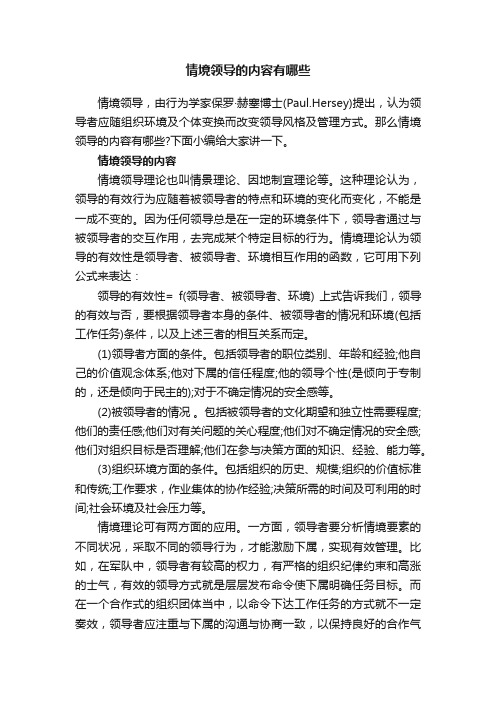 情境领导的内容有哪些

情境领导，由行为学家保罗·赫塞博士(Paul.Hersey)提出，认为领导者应随组织环境及个体变换而改变领导风格及管理方式。那么情境领导的内容有哪些?下面小编给大家讲一下。

情境领导的内容

情境领导理论也叫情景理论、因地制宜理论等。这种理论认为，领导的有效行为应随着被领导者的特点和环境的变化而变化，不能是一成不变的。因为任何领导总是在一定的环境条件下，领导者通过与被领导者的交互作用，去完成某个特定目标的行为。情境理论认为领导的有效性是领导者、被领导者、环境相互作用的函数，它可用下列公式来表达：

领导的有效性= f(领导者、被领导者、环境) 上式告诉我们，领导的有效与否，要根据领导者本身的条件、被领导者的情况和环境(包括工作任务)条件，以及上述三者的相互关系而定。

(1)领导者方面的条件。包括领导者的职位类别、年龄和经验;他自己的价值观念体系;他对下属的信任程度;他的领导个性(是倾向于专制的，还是倾向于民主的);对于不确定情况的安全感等。

(2)被领导者的情况 。包括被领导者的文化期望和独立性需要程度;他们的责任感;他们对有关问题的关心程度;他们对不确定情况的安全感;他们对组织目标是否理解;他们在参与决策方面的知识、经验、能力等。

(3)组织环境方面的条件。包括组织的历史、规模;组织的价值标准和传统;工作要求，作业集体的协作经验;决策所需的时间及可利用的时间;社会环境及社会压力等。

情境理论可有两方面的应用。一方面，领导者要分析情境要素的不同状况，采取不同的领导行为，才能激励下属，实现有效管理。比如，在军队中，领导者有较高的权力，有严格的组织纪律约束和高涨的士气，有效的领导方式就是层层发布命令使下属明确任务目标。而在一个合作式的组织团体当中，以命令下达工作任务的方式就不一定奏效，领导者应注重与下属的沟通与协商一致，以保持良好的合作气